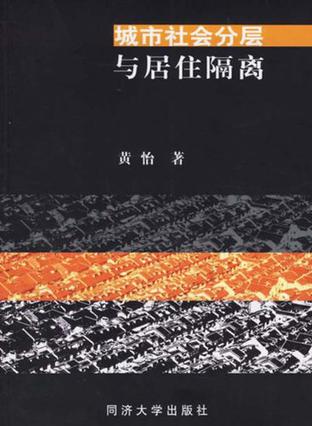 城市社会分层
与居住隔离

黄怡 著

同济大学出版社